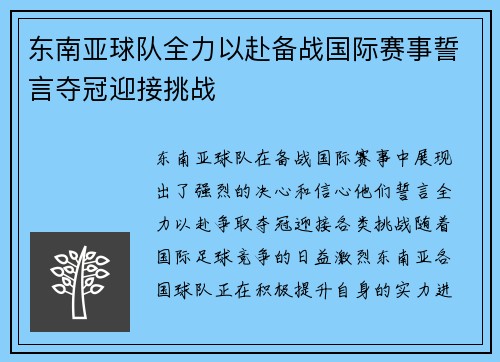 东南亚球队全力以赴备战国际赛事誓言夺冠迎接挑战

东南亚球队在备战国际赛事中展现出了强烈的决心和信心他们誓言全力以赴争取夺冠迎接各类挑战随着国际足球竞争的日益激烈东南亚各国球队正在积极提升自身的实力进